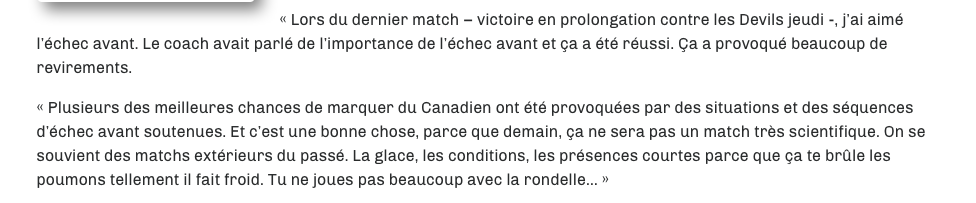 « Lors du dernier match – victoire en prolongation contre les Devils jeudi -, j'ai aimé l'échec avant. Le coach avait parlé de l'importance de l'échec avant et ça a été réussi. Ça a provoqué beaucoup de revirements.

« Plusieurs des meilleures chances de marquer du Canadien ont été provoquées par des situations et des séquences d'échec avant soutenues. Et c'est une bonne chose, parce que demain, ça ne sera pas un match très scientifique. On se souvient des matchs extérieurs du passé. La glace, les conditions, les présences courtes parce que ça te brûle les poumons tellement il fait froid. Tu ne joues pas beaucoup avec la rondelle… »